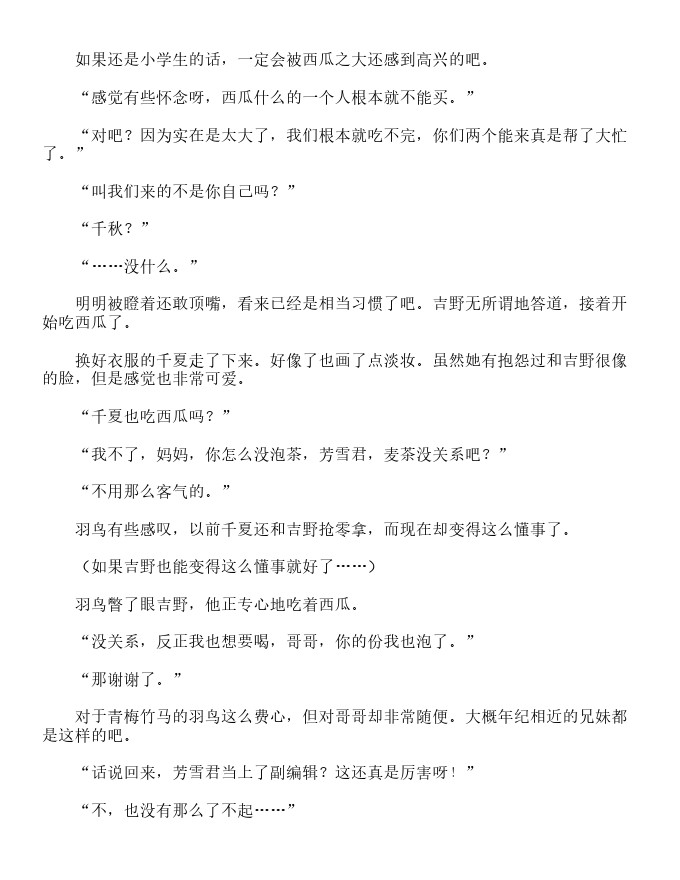 如果还是小学生的话，一定会被西瓜之大还感到高兴的吧。

“感觉有些怀念呀，西瓜什么的一个人根本就不能买。”

“对吧？因为实在是太大了，我们根本就吃不完，你们两个能来真是帮了大忙了。”

“叫我们来的不是你自己吗？”

“千秋？”

“……没什么。”

明明被瞪着还敢顶嘴，看来已经是相当习惯了吧。吉野无所谓地答道，接着开始吃西瓜了。

换好衣服的千夏走了下来。好像了也画了点淡妆。虽然她有抱怨过和吉野很像的脸，但是感觉也非常可爱。

“千夏也吃西瓜吗？”

“我不了，妈妈，你怎么没泡茶，芳雪君，麦茶没关系吧？”

“不用那么客气的。”

羽鸟有些感叹，以前千夏还和吉野抢零拿，而现在却变得这么懂事了。

（如果吉野也能变得这么懂事就好了……）

羽鸟瞥了眼吉野，他正专心地吃着西瓜。

“没关系，反正我也想要喝，哥哥，你的份我也泡了。”

“那谢谢了。”

对于青梅竹马的羽鸟这么费心，但对哥哥却非常随便。大概年纪相近的兄妹都是这样的吧。

“话说回来，芳雪君当上了副编辑？这还真是厉害呀！”

“不，也没有那么了不起……”